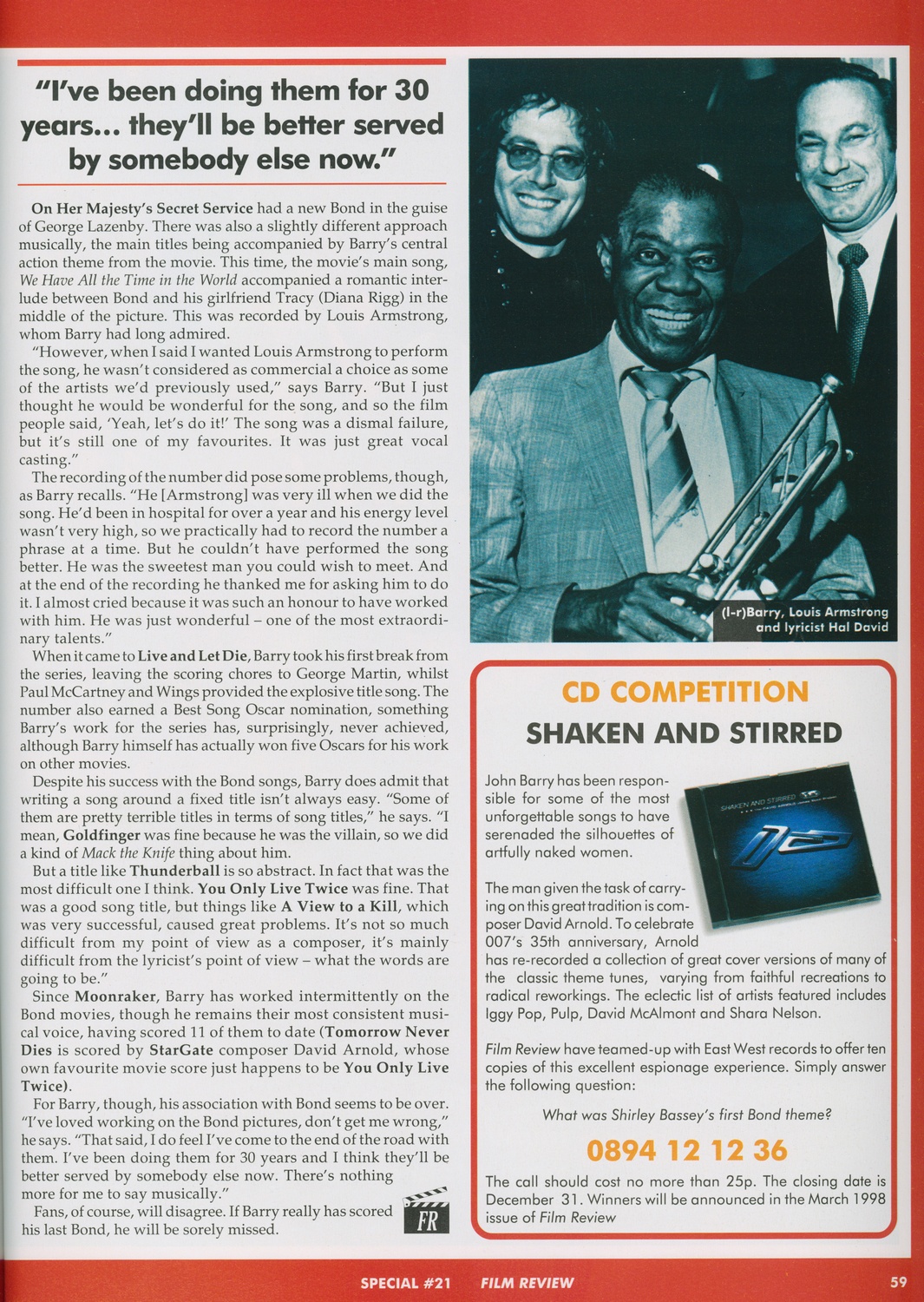 "I've been doing them for 30 years... they'll be better served by somebody else now."

On Her Majesty's Secret Service had a new Bond in the guise of George Lazenby. There was also a slightly different approach musically, the main titles being accompanied by Barry's central action theme from the movie. This time, the movie's main song, We Have All the Time in the World accompanied a romantic interlude between Bond and his girlfriend Tracy (Diana Rigg) in the middle of the picture. This was recorded by Louis Armstrong, whom Barry had long admired.

"However, when I said I wanted Louis Armstrong to perform the song, he wasn't considered as commercial a choice as some of the artists we'd previously used," says Barry. "But I just thought he would be wonderful for the song, and so the film people said, 'Yeah, let's do it!' The song was a dismal failure, but it's still one of my favourites. It was just great vocal casting."

The recording of the number did pose some problems, though, as Barry recalls. "He [Armstrong] was very ill when we did the song. He'd been in hospital for over a year and his energy level wasn't very high, so we practically had to record the number a phrase at a time. But he couldn't have performed the song better. He was the sweetest man you could wish to meet. And at the end of the recording he thanked me for asking him to do it. I almost cried because it was such an honour to have worked with him. He was just wonderful – one of the most extraordinary talents."

When it came to Live and Let Die, Barry took his first break from the series, leaving the scoring chores to George Martin, whilst Paul McCartney and Wings provided the explosive title song. The number also earned a Best Song Oscar nomination, something Barry's work for the series has, surprisingly, never achieved, although Barry himself has actually won five Oscars for his work on other movies.

Despite his success with the Bond songs, Barry does admit that writing a song around a fixed title isn't always easy. "Some of them are pretty terrible titles in terms of song titles," he says. "I mean, Goldfinger was fine because he was the villain, so we did a kind of Mack the Knife thing about him.

But a title like Thunderball is so abstract. In fact that was the most difficult one I think. You Only Live Twice was fine. That was a good song title, but things like A View to a Kill, which was very successful, caused great problems. It's not so much difficult from my point of view as a composer, it's mainly difficult from the lyricist's point of view – what the words are going to be."

Since Moonraker, Barry has worked intermittently on the Bond movies, though he remains their most consistent musical voice, having scored 11 of them to date (Tomorrow Never Dies is scored by StarGate composer David Arnold, whose own favourite movie score just happens to be You Only Live Twice).

For Barry, though, his association with Bond seems to be over. "I've loved working on the Bond pictures, don't get me wrong," he says. "That said, I do feel I've come to the end of the road with them. I've been doing them for 30 years and I think they'll be better served by somebody else now. There's nothing more for me to say musically."

Fans, of course, will disagree. If Barry really has scored his last Bond, he will be sorely missed.

FR

(l-r)Barry, Louis Armstrong and lyricist Hal David

CD COMPETITION
SHAKEN AND STIRRED

SHAKEN AND STIRRED

John Barry has been responsible for some of the most unforgettable songs to have serenaded the silhouettes of artfully naked women.

The man given the task of carrying on this great tradition is composer David Arnold. To celebrate 007's 35th anniversary, Arnold has re-recorded a collection of great cover versions of many of the classic theme tunes, varying from faithful recreations to radical reworkings. The eclectic list of artists featured includes Iggy Pop, Pulp, David McAlmont and Shara Nelson.

Film Review have teamed-up with East West records to offer ten copies of this excellent espionage experience. Simply answer the following question:

What was Shirley Bassey's first Bond theme?

0894 12 12 36

The call should cost no more than 25p. The closing date is December 31. Winners will be announced in the March 1998 issue of Film Review

SPECIAL #21 FILM REVIEW 59